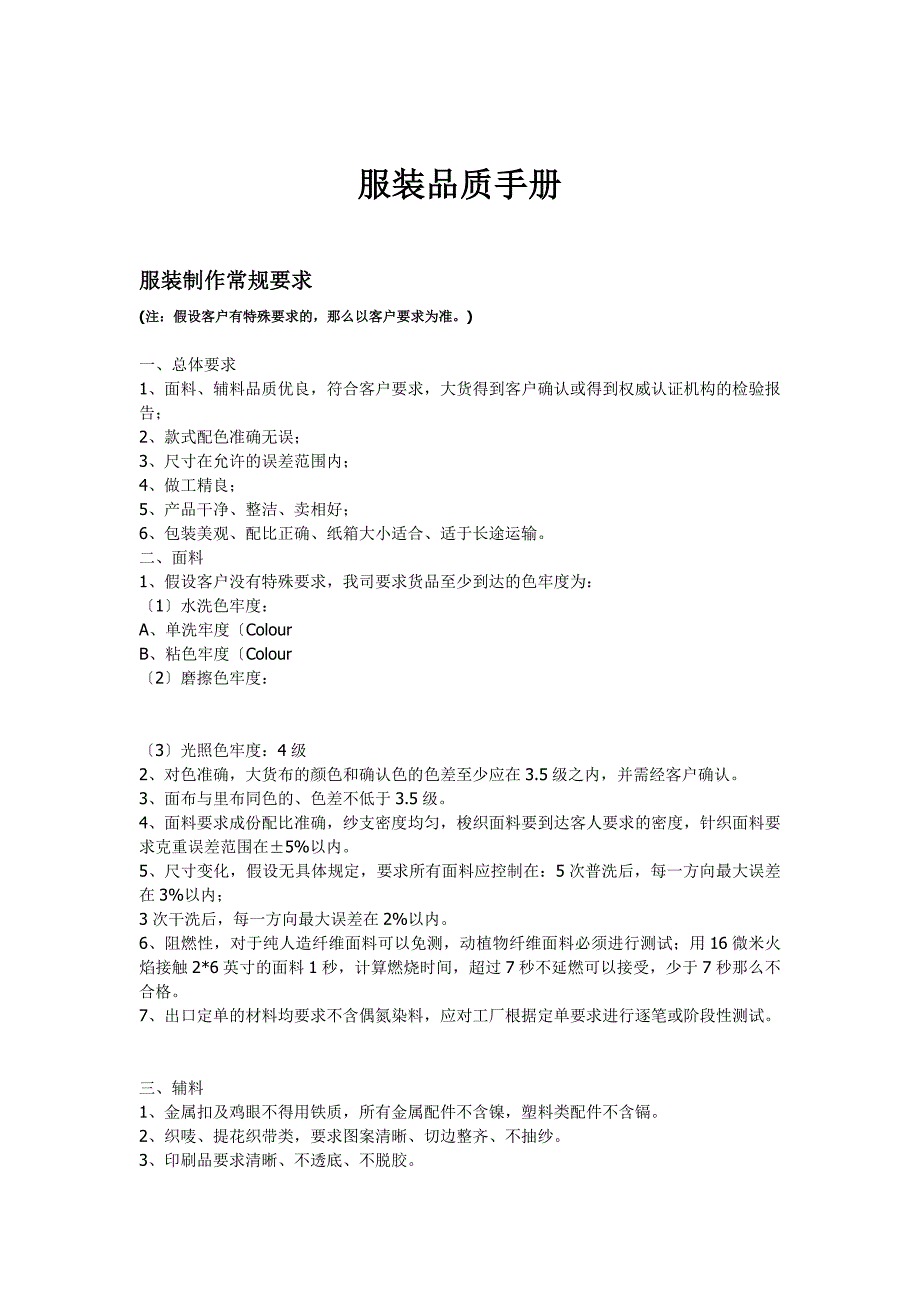 服装品质手册

服装制作常规要求

(注：假设客户有特殊要求的，那么以客户要求为准。)

一、总体要求
1、面料、辅料品质优良，符合客户要求，大货得到客户确认或得到权威认证机构的检验报告；
2、款式配色准确无误；
3、尺寸在允许的误差范围内；
4、做工精良；
5、产品干净、整洁、卖相好；
6、包装美观、配比正确、纸箱大小适合、适于长途运输。
二、面料
1、假设客户没有特殊要求，我司要求货品至少到达的色牢度为：
〔1〕水洗色牢度：
A、单洗牢度〔Colour
B、粘色牢度〔Colour
〔2〕磨擦色牢度：

〔3〕光照色牢度：4 级
2、对色准确，大货布的颜色和确认色的色差至少应在 3.5 级之内，并需经客户确认。
3、面布与里布同色的、色差不低于 3.5 级。
4、面料要求成份配比准确，纱支密度均匀，梭织面料要到达客人要求的密度，针织面料要求克重误差范围在±5%以内。
5、尺寸变化，假设无具体规定，要求所有面料应控制在：5 次普洗后，每一方向最大误差在 3%以内；
3 次干洗后，每一方向最大误差在 2%以内。
6、阻燃性，对于纯人造纤维面料可以免测，动植物纤维面料必须进行测试；用 16 微米火焰接触 2*6 英寸的面料 1 秒，计算燃烧时间，超过 7 秒不延燃可以接受，少于 7 秒那么不合格。
7、出口定单的材料均要求不含偶氮染料，应对工厂根据定单要求进行逐笔或阶段性测试。

三、辅料
1、金属扣及鸡眼不得用铁质，所有金属配件不含镍，塑料类配件不含镉。
2、织唛、提花织带类，要求图案清晰、切边整齐、不抽纱。
3、印刷品要求清晰、不透底、不脱胶。